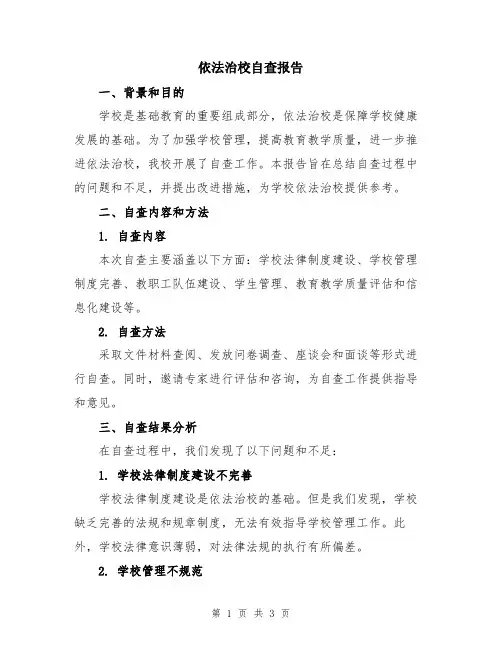 依法治校自查报告

一、背景和目的

学校是基础教育的重要组成部分，依法治校是保障学校健康发展的基础。为了加强学校管理，提高教育教学质量，进一步推进依法治校，我校开展了自查工作。本报告旨在总结自查过程中的问题和不足，并提出改进措施，为学校依法治校提供参考。

二、自查内容和方法

1. 自查内容

本次自查主要涵盖以下方面：学校法律制度建设、学校管理制度完善、教职工队伍建设、学生管理、教育教学质量评估和信息化建设等。

2. 自查方法

采取文件材料查阅、发放问卷调查、座谈会和面谈等形式进行自查。同时，邀请专家进行评估和咨询，为自查工作提供指导和意见。

三、自查结果分析

在自查过程中，我们发现了以下问题和不足：

1. 学校法律制度建设不完善

学校法律制度建设是依法治校的基础。但是我们发现，学校缺乏完善的法规和规章制度，无法有效指导学校管理工作。此外，学校法律意识薄弱，对法律法规的执行有所偏差。

2. 学校管理不规范

第 1 页 共 3 页